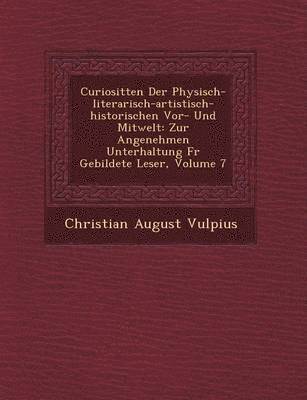 Curiositten Der Physisch-literarisch-artistisch-historischen Vor- Und Mitwelt: Zur Angenehmen Unterhaltung Fr Gebildete Leser, Volume 7

Christian August Vulpius